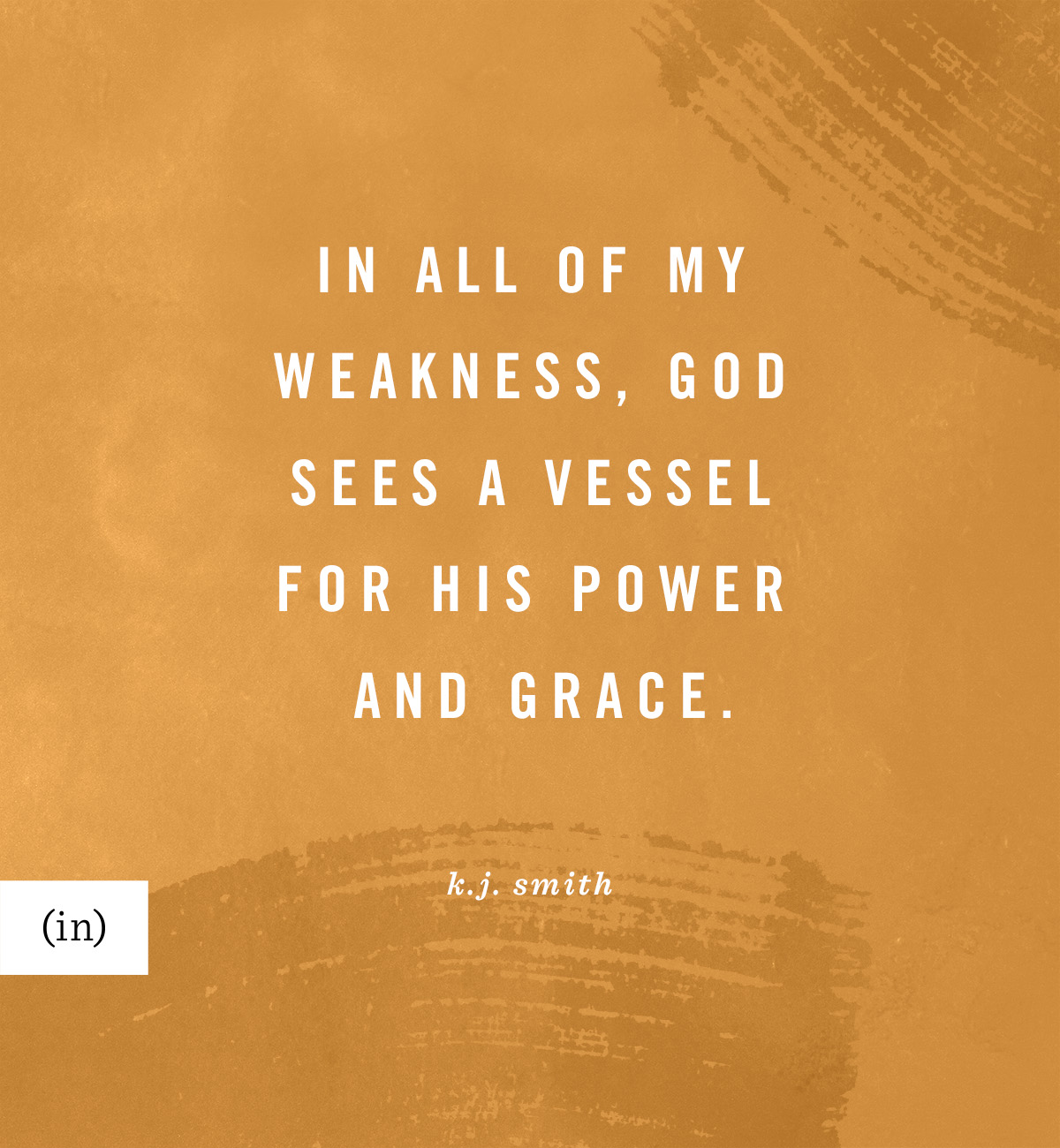 IN ALL OF MY WEAKNESS, GOD SEES A VESSEL FOR HIS POWER AND GRACE.

k.j. smith

(in)